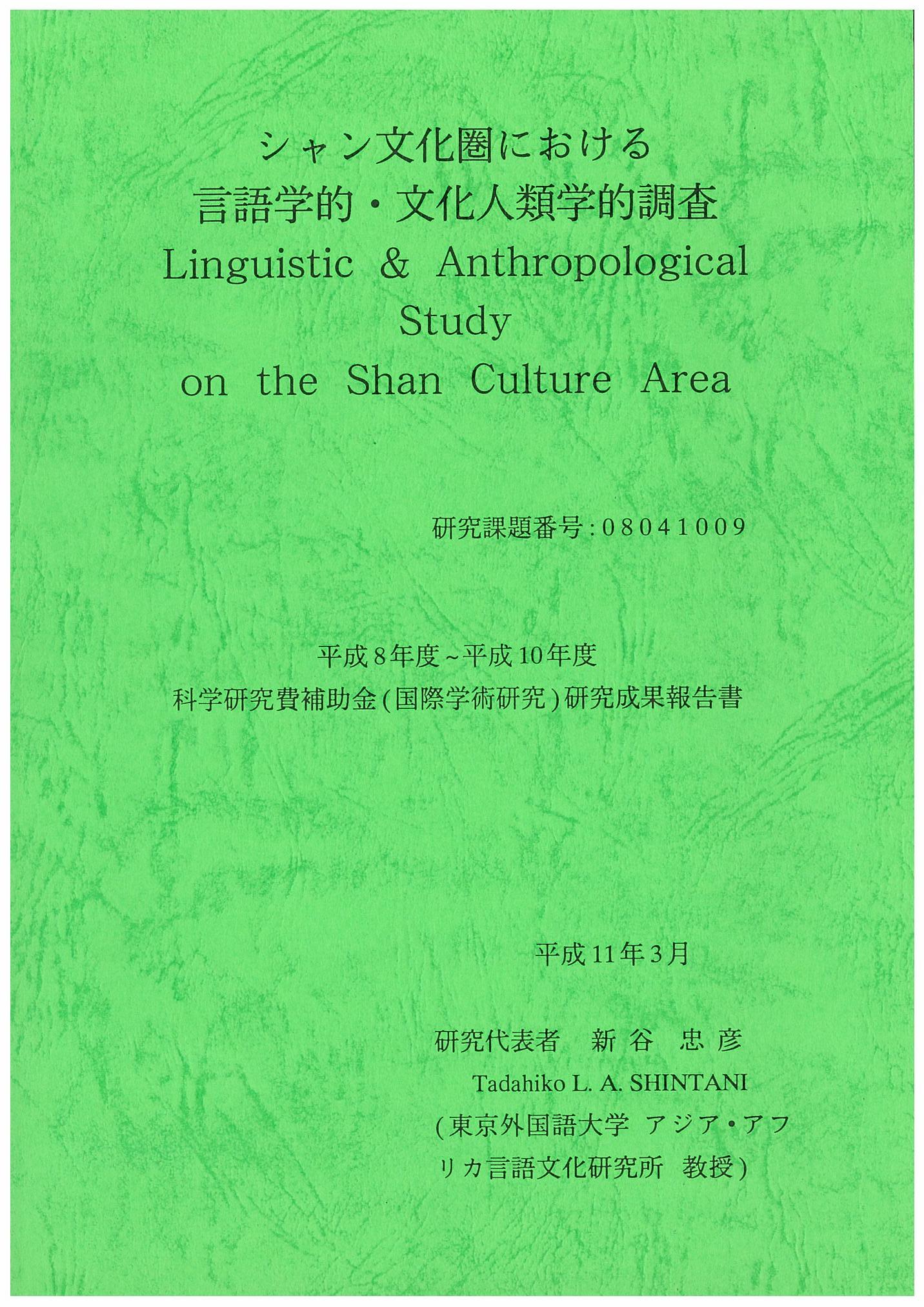 シャン文化圏における
言語学的・文化人類学的調査
Linguistic & Anthropological Study on the Shan Culture Area

研究課題番号：08041009

平成8年度～平成10年度
科学研究費補助金（国際学術研究）研究成果報告書

平成11年3月

研究代表者　新谷　忠彦
Tadahiko L. A. SHINTANI
（東京外国語大学　アジア・アフリカ言語文化研究所　教授）